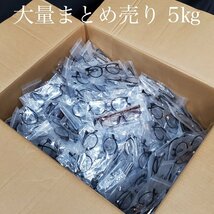 大量まとめ売り 5kg